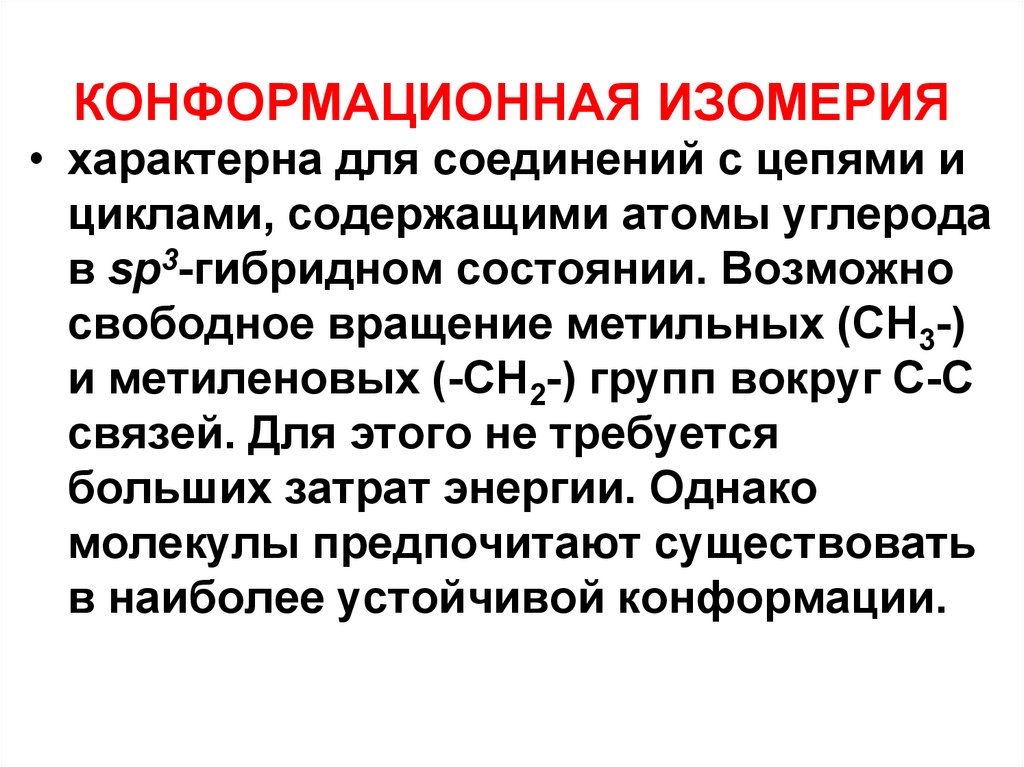 КОНФОРМАЦИОННАЯ ИЗОМЕРИЯ

• характерна для соединений с цепями и циклами, содержащими атомы углерода в $sp^3$-гибридном состоянии. Возможно свободное вращение метильных ($CH_3$-) и метиленовых (-$CH_2$-) групп вокруг С-С связей. Для этого не требуется больших затрат энергии. Однако молекулы предпочитают существовать в наиболее устойчивой конформации.